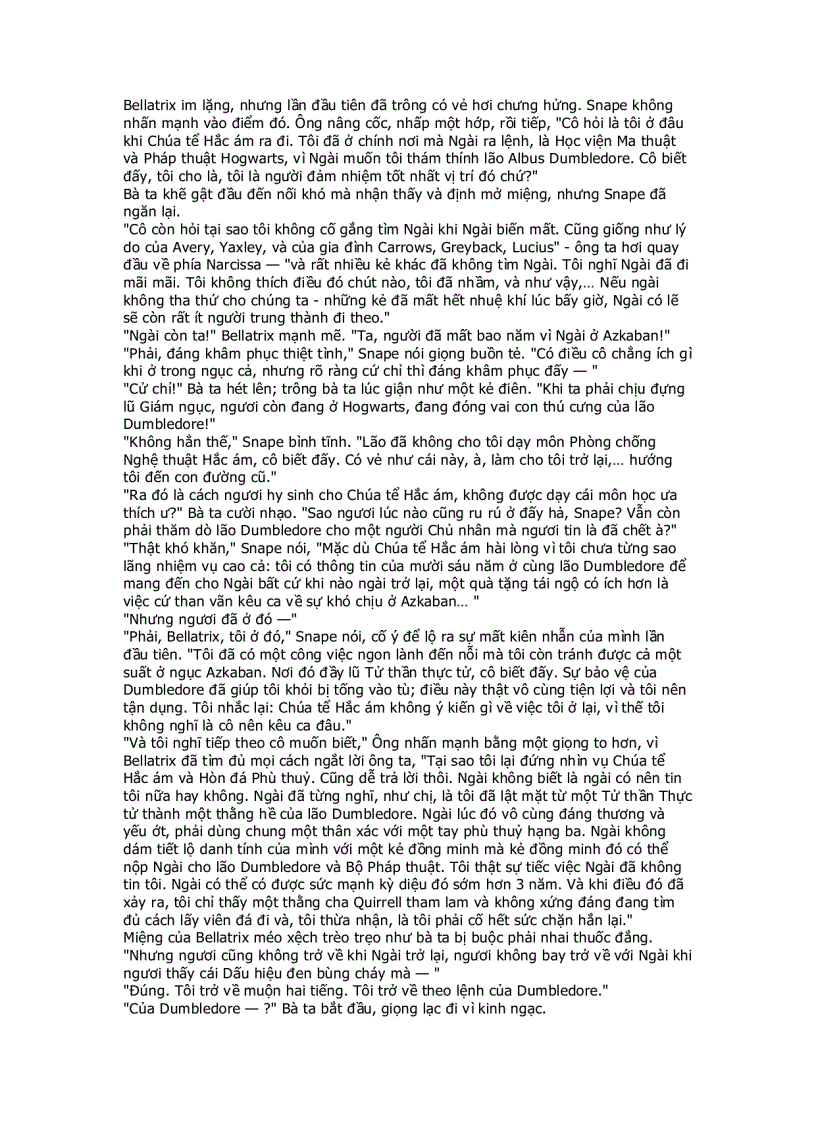 Bellatrix im lặng, nhưng lần đầu tiên đã trông có vẻ hơi chưng hửng. Snape không nhấn mạnh vào điểm đó. Ông nâng cốc, nhấp một hớp, rồi tiếp, "Cô hỏi là tôi ở đâu khi Chúa tể Hắc ám ra đi. Tôi đã ở chính nơi mà Ngài ra lệnh, là Học viện Ma thuật và Pháp thuật Hogwarts, vì Ngài muốn tôi thám thính lão Albus Dumbledore. Cô biết đấy, tôi cho là, tôi là người đảm nhiệm tốt nhất vị trí đó chứ?"
Bà ta khẽ gật đầu đến nỗi khó mà nhận thấy và định mở miệng, nhưng Snape đã ngăn lại.
"Cô còn hỏi tại sao tôi không cố gắng tìm Ngài khi Ngài biến mất. Cũng giống như lý do của Avery, Yaxley, và của gia đình Carrows, Greyback, Lucius" - ông ta hơi quay đầu về phía Narcissa — "và rất nhiều kẻ khác đã không tìm Ngài. Tôi nghĩ Ngài đã đi mãi mãi. Tôi không thích điều đó chút nào, tôi đã nhầm, và như vậy,... Nếu ngài không tha thứ cho chúng ta - những kẻ đã mất hết nhuệ khí lúc bấy giờ, Ngài có lẽ sẽ còn rất ít người trung thành đi theo."
"Ngài còn ta!" Bellatrix mạnh mẽ. "Ta, người đã mất bao năm vì Ngài ở Azkaban!"
"Phải, đáng khâm phục thiệt tình," Snape nói giọng buồn tẻ. "Có điều cô chẳng ích gì khi ở trong ngục cả, nhưng rõ ràng cử chỉ thì đáng khâm phục đấy — "
"Cử chỉ!" Bà ta hét lên; trông bà ta lúc giận như một kẻ điên. "Khi ta phải chịu đựng lũ Giám ngục, ngươi còn đang ở Hogwarts, đang đóng vai con thú cưng của lão Dumbledore!"
"Không hẳn thế," Snape bình tĩnh. "Lão đã không cho tôi dạy môn Phòng chống Nghệ thuật Hắc ám, cô biết đấy. Có vẻ như cái này, à, làm cho tôi trở lại,... hướng tôi đến con đường cũ."
"Ra đó là cách ngươi hy sinh cho Chúa tể Hắc ám, không được dạy cái môn học ưa thích ư?" Bà ta cười nhạo. "Sao ngươi lúc nào cũng ru rú ở đấy hả, Snape? Vẫn còn phải thăm dò lão Dumbledore cho một người Chủ nhân mà ngươi tin là đã chết à?"
"Thật khó khăn," Snape nói, "Mặc dù Chúa tể Hắc ám hài lòng vì tôi chưa từng sao lãng nhiệm vụ cao cả: tôi có thông tin của mười sáu năm ở cùng lão Dumbledore để mang đến cho Ngài bất cứ khi nào ngài trở lại, một quà tặng tái ngộ có ích hơn là việc cứ than vãn kêu ca về sự khó chịu ở Azkaban... "
"Nhưng ngươi đã ở đó —"
"Phải, Bellatrix, tôi ở đó," Snape nói, cố ý để lộ ra sự mất kiên nhẫn của mình lần đầu tiên. "Tôi đã có một công việc ngon lành đến nỗi mà tôi còn tránh được cả một suất ở ngục Azkaban. Nơi đó đầy lũ Tử thần thực tử, cô biết đấy. Sự bảo vệ của Dumbledore đã giúp tôi khỏi bị tống vào tù; điều này thật vô cùng tiện lợi và tôi nên tận dụng. Tôi nhắc lại: Chúa tể Hắc ám không ý kiến gì về việc tôi ở lại, vì thế tôi không nghĩ là cô nên kêu ca đâu."
"Và tôi nghĩ tiếp theo cô muốn biết," Ông nhấn mạnh bằng một giọng to hơn, vì Bellatrix đã tìm đủ mọi cách ngắt lời ông ta, "Tại sao tôi lại đứng nhìn vụ Chúa tể Hắc ám và Hòn đá Phù thuỷ. Cũng dễ trả lời thôi. Ngài không biết là ngài có nên tin tôi nữa hay không. Ngài đã từng nghĩ, như chị, là tôi đã lật mặt từ một Tử thần Thực tử thành một thằng hề của lão Dumbledore. Ngài lúc đó vô cùng đáng thương và yếu ớt, phải dùng chung một thân xác với một tay phù thuỷ hạng ba. Ngài không dám tiết lộ danh tính của mình với một kẻ đồng minh mà kẻ đồng minh đó có thể nộp Ngài cho lão Dumbledore và Bộ Pháp thuật. Tôi thật sự tiếc việc Ngài đã không tin tôi. Ngài có thể có được sức mạnh kỳ diệu đó sớm hơn 3 năm. Và khi điều đó đã xảy ra, tôi chỉ thấy một thằng cha Quirrell tham lam và không xứng đáng đang tìm đủ cách lấy viên đá đi và, tôi thừa nhận, là tôi phải cố hết sức chặn hắn lại."
Miệng của Bellatrix méo xệch trèo trẹo như bà ta bị buộc phải nhai thuốc đắng.
"Nhưng ngươi cũng không trở về khi Ngài trở lại, ngươi không bay trở về với Ngài khi ngươi thấy cái Dấu hiệu đen bùng cháy mà — "
"Đúng. Tôi trở về muộn hai tiếng. Tôi trở về theo lệnh của Dumbledore."
"Của Dumbledore — ?" Bà ta bắt đầu, giọng lạc đi vì kinh ngạc.